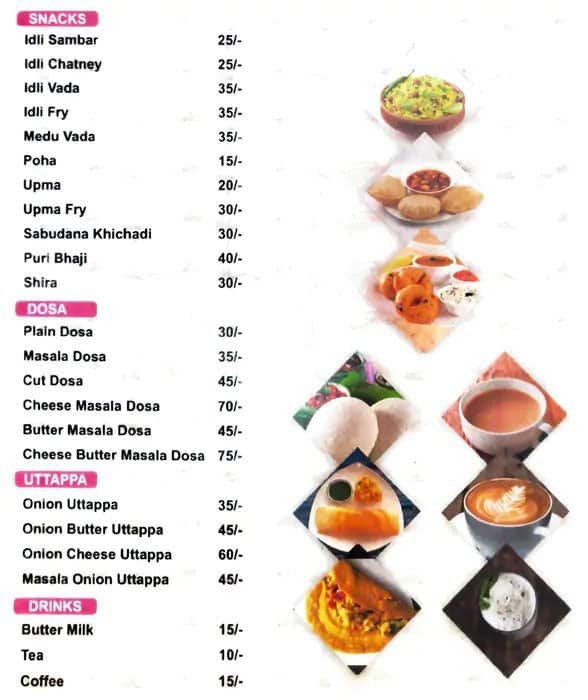 SNACKS

| | |
|---|---|
| Idli Sambar | 25/- |
| Idli Chatney | 25/- |
| Idli Vada | 35/- |
| Idli Fry | 35/- |
| Medu Vada | 35/- |
| Poha | 15/- |
| Upma | 20/- |
| Upma Fry | 30/- |
| Sabudana Khichadi | 30/- |
| Puri Bhaji | 40/- |
| Shira | 30/- |

DOSA

| | |
|---|---|
| Plain Dosa | 30/- |
| Masala Dosa | 35/- |
| Cut Dosa | 45/- |
| Cheese Masala Dosa | 70/- |
| Butter Masala Dosa | 45/- |
| Cheese Butter Masala Dosa | 75/- |

UTTAPPA

| | |
|---|---|
| Onion Uttappa | 35/- |
| Onion Butter Uttappa | 45/- |
| Onion Cheese Uttappa | 60/- |
| Masala Onion Uttappa | 45/- |

DRINKS

| | |
|---|---|
| Butter Milk | 15/- |
| Tea | 10/- |
| Coffee | 15/- |